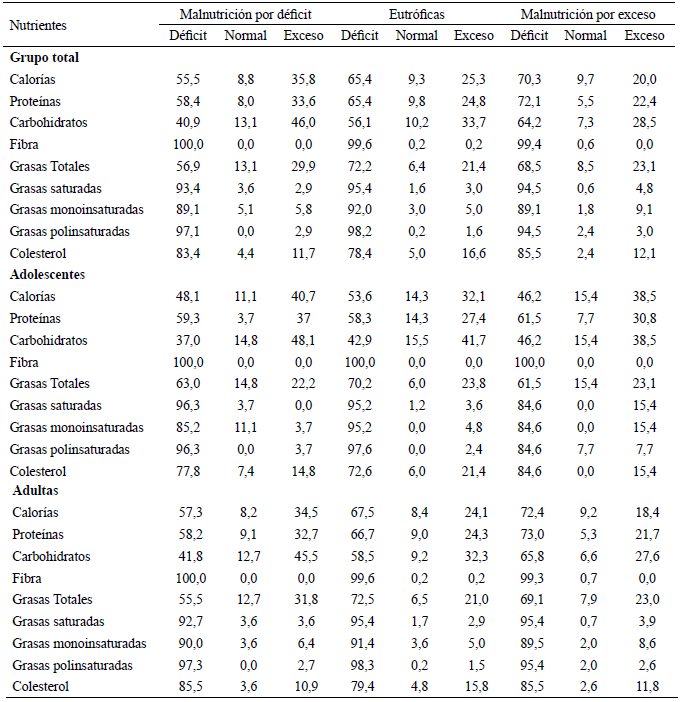 | Nutrientes | Malnutrición por déficit | | | Eutróficas | | | Malnutrición por exceso | | |
|---|---|---|---|---|---|---|---|---|---|
| | Déficit | Normal | Exceso | Déficit | Normal | Exceso | Déficit | Normal | Exceso |
| Grupo total | | | | | | | | | |
| Calorías | 55,5 | 8,8 | 35,8 | 65,4 | 9,3 | 25,3 | 70,3 | 9,7 | 20,0 |
| Proteínas | 58,4 | 8,0 | 33,6 | 65,4 | 9,8 | 24,8 | 72,1 | 5,5 | 22,4 |
| Carbohidratos | 40,9 | 13,1 | 46,0 | 56,1 | 10,2 | 33,7 | 64,2 | 7,3 | 28,5 |
| Fibra | 100,0 | 0,0 | 0,0 | 99,6 | 0,2 | 0,2 | 99,4 | 0,6 | 0,0 |
| Grasas Totales | 56,9 | 13,1 | 29,9 | 72,2 | 6,4 | 21,4 | 68,5 | 8,5 | 23,1 |
| Grasas saturadas | 93,4 | 3,6 | 2,9 | 95,4 | 1,6 | 3,0 | 94,5 | 0,6 | 4,8 |
| Grasas monoinsaturadas | 89,1 | 5,1 | 5,8 | 92,0 | 3,0 | 5,0 | 89,1 | 1,8 | 9,1 |
| Grasas polinsaturadas | 97,1 | 0,0 | 2,9 | 98,2 | 0,2 | 1,6 | 94,5 | 2,4 | 3,0 |
| Colesterol | 83,4 | 4,4 | 11,7 | 78,4 | 5,0 | 16,6 | 85,5 | 2,4 | 12,1 |
| Adolescentes | | | | | | | | | |
| Calorías | 48,1 | 11,1 | 40,7 | 53,6 | 14,3 | 32,1 | 46,2 | 15,4 | 38,5 |
| Proteínas | 59,3 | 3,7 | 37 | 58,3 | 14,3 | 27,4 | 61,5 | 7,7 | 30,8 |
| Carbohidratos | 37,0 | 14,8 | 48,1 | 42,9 | 15,5 | 41,7 | 46,2 | 15,4 | 38,5 |
| Fibra | 100,0 | 0,0 | 0,0 | 100,0 | 0,0 | 0,0 | 100,0 | 0,0 | 0,0 |
| Grasas Totales | 63,0 | 14,8 | 22,2 | 70,2 | 6,0 | 23,8 | 61,5 | 15,4 | 23,1 |
| Grasas saturadas | 96,3 | 3,7 | 0,0 | 95,2 | 1,2 | 3,6 | 84,6 | 0,0 | 15,4 |
| Grasas monoinsaturadas | 85,2 | 11,1 | 3,7 | 95,2 | 0,0 | 4,8 | 84,6 | 0,0 | 15,4 |
| Grasas polinsaturadas | 96,3 | 0,0 | 3,7 | 97,6 | 0,0 | 2,4 | 84,6 | 7,7 | 7,7 |
| Colesterol | 77,8 | 7,4 | 14,8 | 72,6 | 6,0 | 21,4 | 84,6 | 0,0 | 15,4 |
| Adultas | | | | | | | | | |
| Calorías | 57,3 | 8,2 | 34,5 | 67,5 | 8,4 | 24,1 | 72,4 | 9,2 | 18,4 |
| Proteínas | 58,2 | 9,1 | 32,7 | 66,7 | 9,0 | 24,3 | 73,0 | 5,3 | 21,7 |
| Carbohidratos | 41,8 | 12,7 | 45,5 | 58,5 | 9,2 | 32,3 | 65,8 | 6,6 | 27,6 |
| Fibra | 100,0 | 0,0 | 0,0 | 99,6 | 0,2 | 0,2 | 99,3 | 0,7 | 0,0 |
| Grasas Totales | 55,5 | 12,7 | 31,8 | 72,5 | 6,5 | 21,0 | 69,1 | 7,9 | 23,0 |
| Grasas saturadas | 92,7 | 3,6 | 3,6 | 95,4 | 1,7 | 2,9 | 95,4 | 0,7 | 3,9 |
| Grasas monoinsaturadas | 90,0 | 3,6 | 6,4 | 91,4 | 3,6 | 5,0 | 89,5 | 2,0 | 8,6 |
| Grasas polinsaturadas | 97,3 | 0,0 | 2,7 | 98,3 | 0,2 | 1,5 | 95,4 | 2,0 | 2,6 |
| Colesterol | 85,5 | 3,6 | 10,9 | 79,4 | 4,8 | 15,8 | 85,5 | 2,6 | 11,8 |